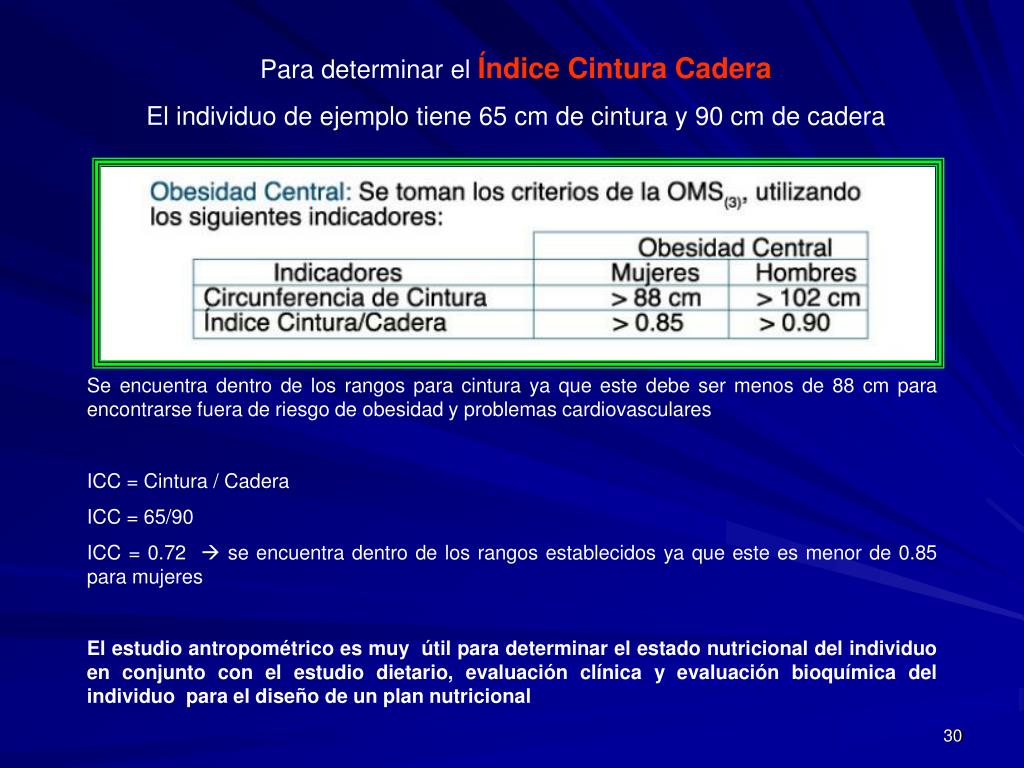 Para determinar el Índice Cintura Cadera

El individuo de ejemplo tiene 65 cm de cintura y 90 cm de cadera

Obesidad Central: Se toman los criterios de la OMS$_{(3)}$, utilizando los siguientes indicadores:

| | Obesidad Central | |
|---|---|---|
| Indicadores | Mujeres | Hombres |
| Circunferencia de Cintura | > 88 cm | > 102 cm |
| Índice Cintura/Cadera | > 0.85 | > 0.90 |

Se encuentra dentro de los rangos para cintura ya que este debe ser menos de 88 cm para encontrarse fuera de riesgo de obesidad y problemas cardiovasculares

ICC = Cintura / Cadera

ICC = 65/90

ICC = 0.72 → se encuentra dentro de los rangos establecidos ya que este es menor de 0.85 para mujeres

El estudio antropométrico es muy útil para determinar el estado nutricional del individuo en conjunto con el estudio dietario, evaluación clínica y evaluación bioquímica del individuo para el diseño de un plan nutricional

30